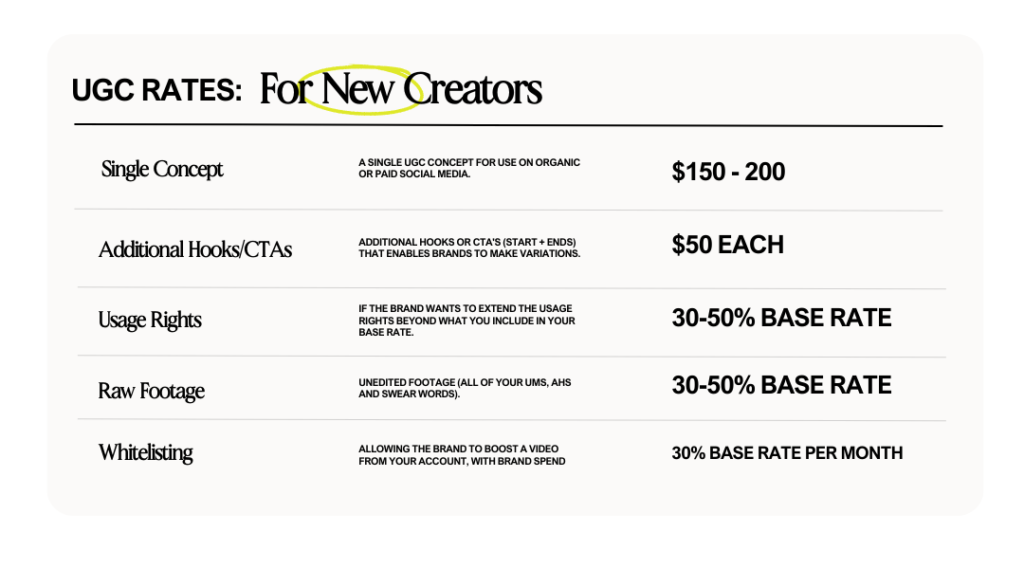 UGC RATES: For New Creators

| Single Concept | A SINGLE UGC CONCEPT FOR USE ON ORGANIC OR PAID SOCIAL MEDIA. | \$150 - 200 |
|---|---|---|
| Additional Hooks/CTAs | ADDITIONAL HOOKS OR CTA'S (START + ENDS) THAT ENABLES BRANDS TO MAKE VARIATIONS. | \$50 EACH |
| Usage Rights | IF THE BRAND WANTS TO EXTEND THE USAGE RIGHTS BEYOND WHAT YOU INCLUDE IN YOUR BASE RATE. | 30-50% BASE RATE |
| Raw Footage | UNEDITED FOOTAGE (ALL OF YOUR UMS, AHS AND SWEAR WORDS). | 30-50% BASE RATE |
| Whitelisting | ALLOWING THE BRAND TO BOOST A VIDEO FROM YOUR ACCOUNT, WITH BRAND SPEND | 30% BASE RATE PER MONTH |